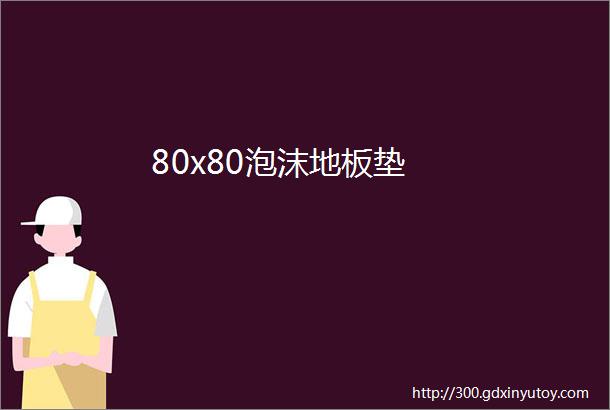 80x80泡沫地板垫

http://300.gdxinyutoy.com